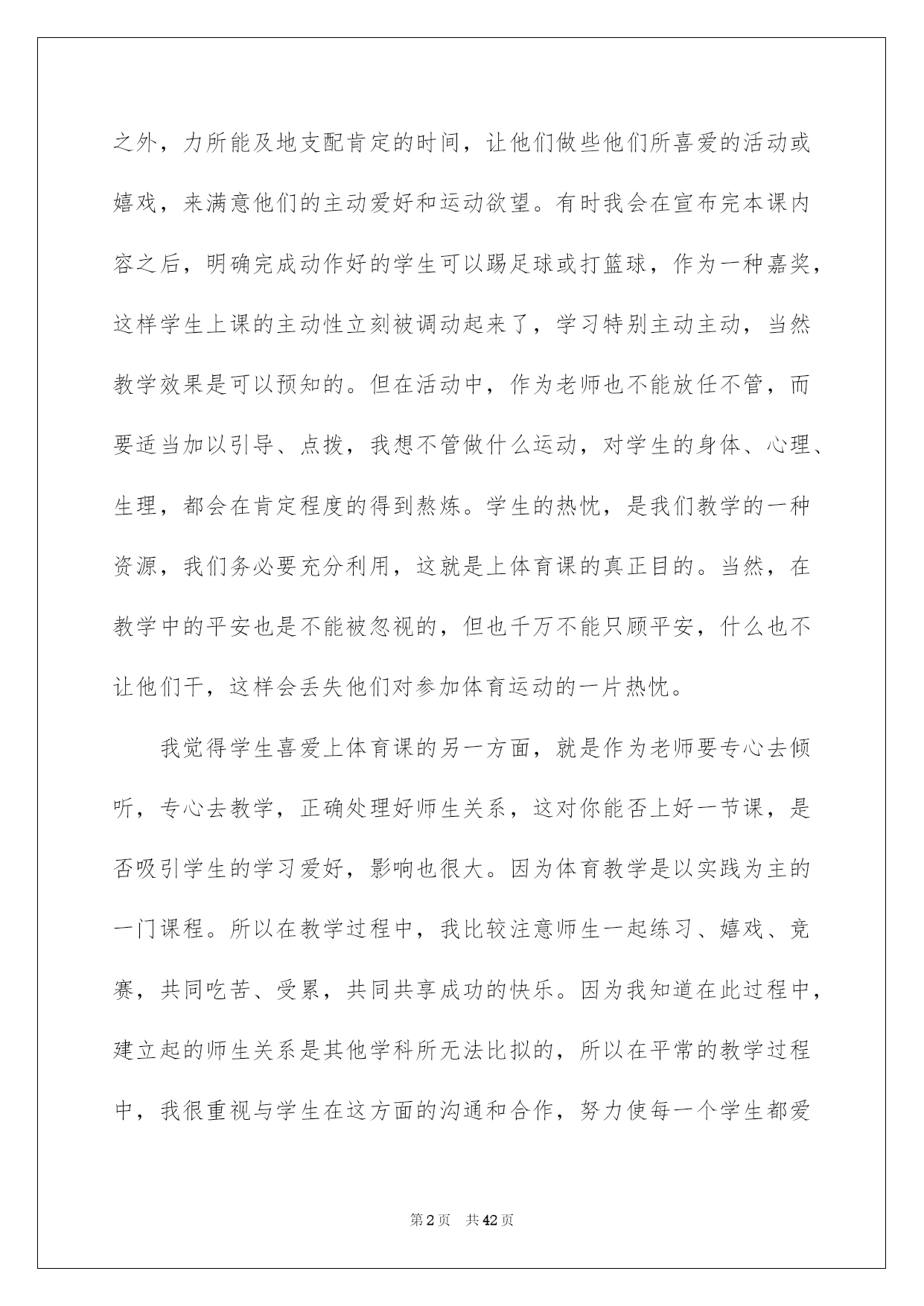 之外，力所能及地支配肯定的时间，让他们做些他们所喜爱的活动或嬉戏，来满意他们的主动爱好和运动欲望。有时我会在宣布完本课内容之后，明确完成动作好的学生可以踢足球或打篮球，作为一种嘉奖，这样学生上课的主动性立刻被调动起来了，学习特别主动主动，当然教学效果是可以预知的。但在活动中，作为老师也不能放任不管，而要适当加以引导、点拨，我想不管做什么运动，对学生的身体、心理、生理，都会在肯定程度的得到熬炼。学生的热忱，是我们教学的一种资源，我们务必要充分利用，这就是上体育课的真正目的。当然，在教学中的平安也是不能被忽视的，但也千万不能只顾平安，什么也不让他们干，这样会丢失他们对参加体育运动的一片热忱。

我觉得学生喜爱上体育课的另一方面，就是作为老师要专心去倾听，专心去教学，正确处理好师生关系，这对你能否上好一节课，是否吸引学生的学习爱好，影响也很大。因为体育教学是以实践为主的一门课程。所以在教学过程中，我比较注意师生一起练习、嬉戏、竞赛，共同吃苦、受累，共同共享成功的快乐。因为我知道在此过程中，建立起的师生关系是其他学科所无法比拟的，所以在平常的教学过程中，我很重视与学生在这方面的沟通和合作，努力使每一个学生都爱

第2页 共42页